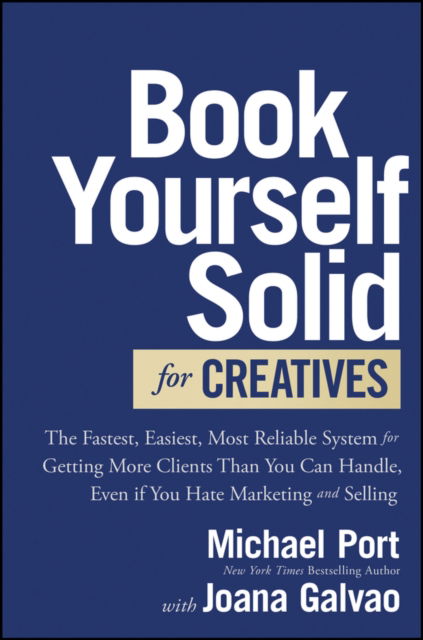 Book Yourself Solid

for CREATIVES

The Fastest, Easiest, Most Reliable System for Getting More Clients Than You Can Handle, Even if You Hate Marketing and Selling

Michael Port
New York Times Bestselling Author
with Joana Galvao